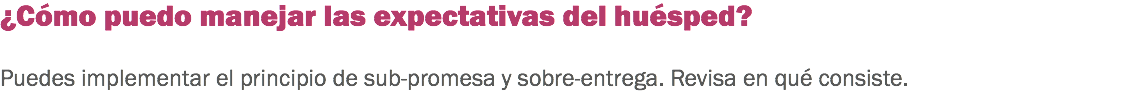 ¿Cómo puedo manejar las expectativas del huésped?

Puedes implementar el principio de sub-promesa y sobre-entrega. Revisa en qué consiste.